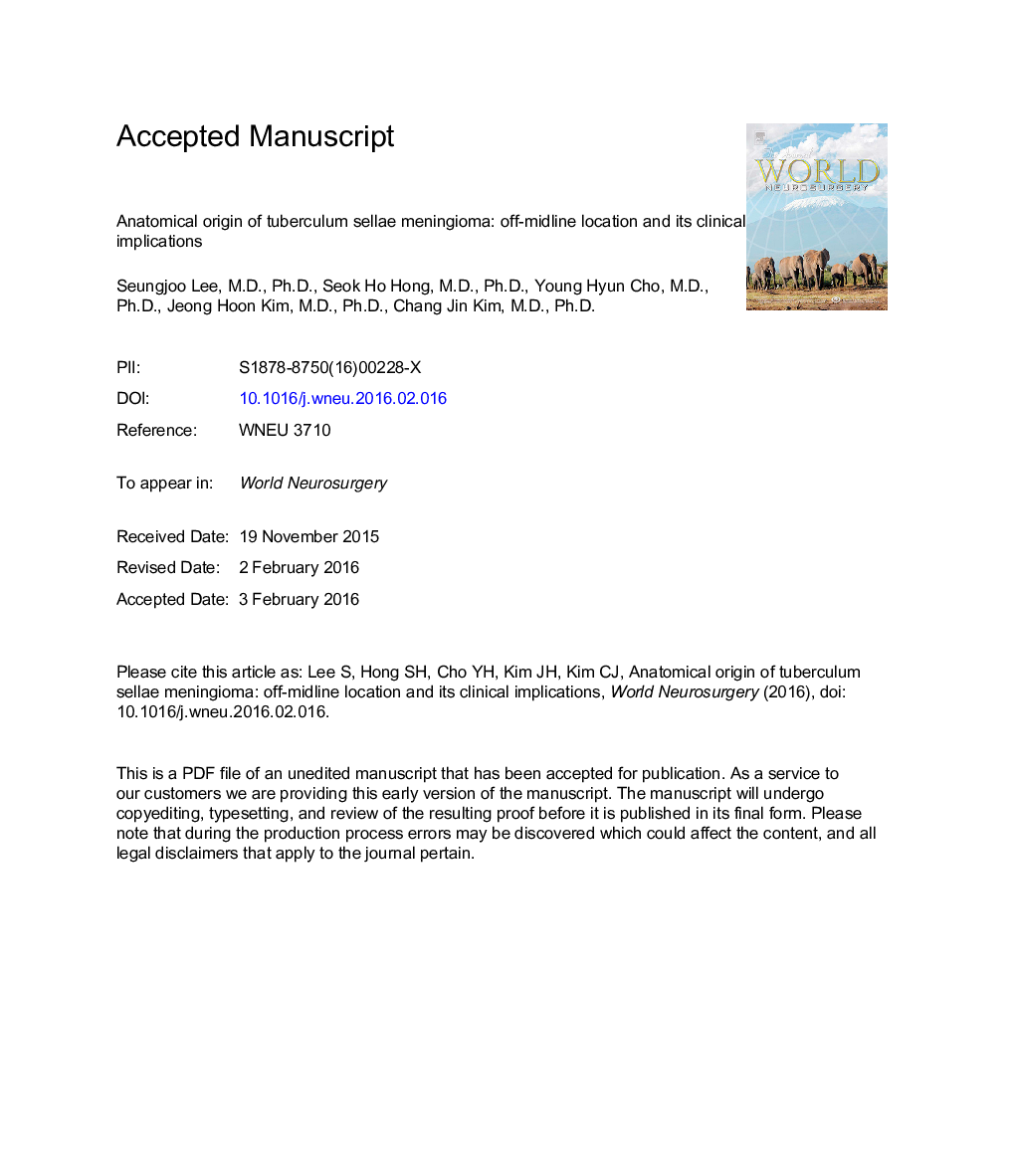 Accepted Manuscript

WORLD NEUROSURGERY

Anatomical origin of tuberculum sellae meningioma: off-midline location and its clinical implications

Seungjoo Lee, M.D., Ph.D., Seok Ho Hong, M.D., Ph.D., Young Hyun Cho, M.D., Ph.D., Jeong Hoon Kim, M.D., Ph.D., Chang Jin Kim, M.D., Ph.D.

PII: S1878-8750(16)00228-X

DOI: 10.1016/j.wneu.2016.02.016

Reference: WNEU 3710

To appear in: World Neurosurgery

Received Date: 19 November 2015

Revised Date: 2 February 2016

Accepted Date: 3 February 2016

Please cite this article as: Lee S, Hong SH, Cho YH, Kim JH, Kim CJ, Anatomical origin of tuberculum sellae meningioma: off-midline location and its clinical implications, World Neurosurgery (2016), doi: 10.1016/j.wneu.2016.02.016.

This is a PDF file of an unedited manuscript that has been accepted for publication. As a service to our customers we are providing this early version of the manuscript. The manuscript will undergo copyediting, typesetting, and review of the resulting proof before it is published in its final form. Please note that during the production process errors may be discovered which could affect the content, and all legal disclaimers that apply to the journal pertain.